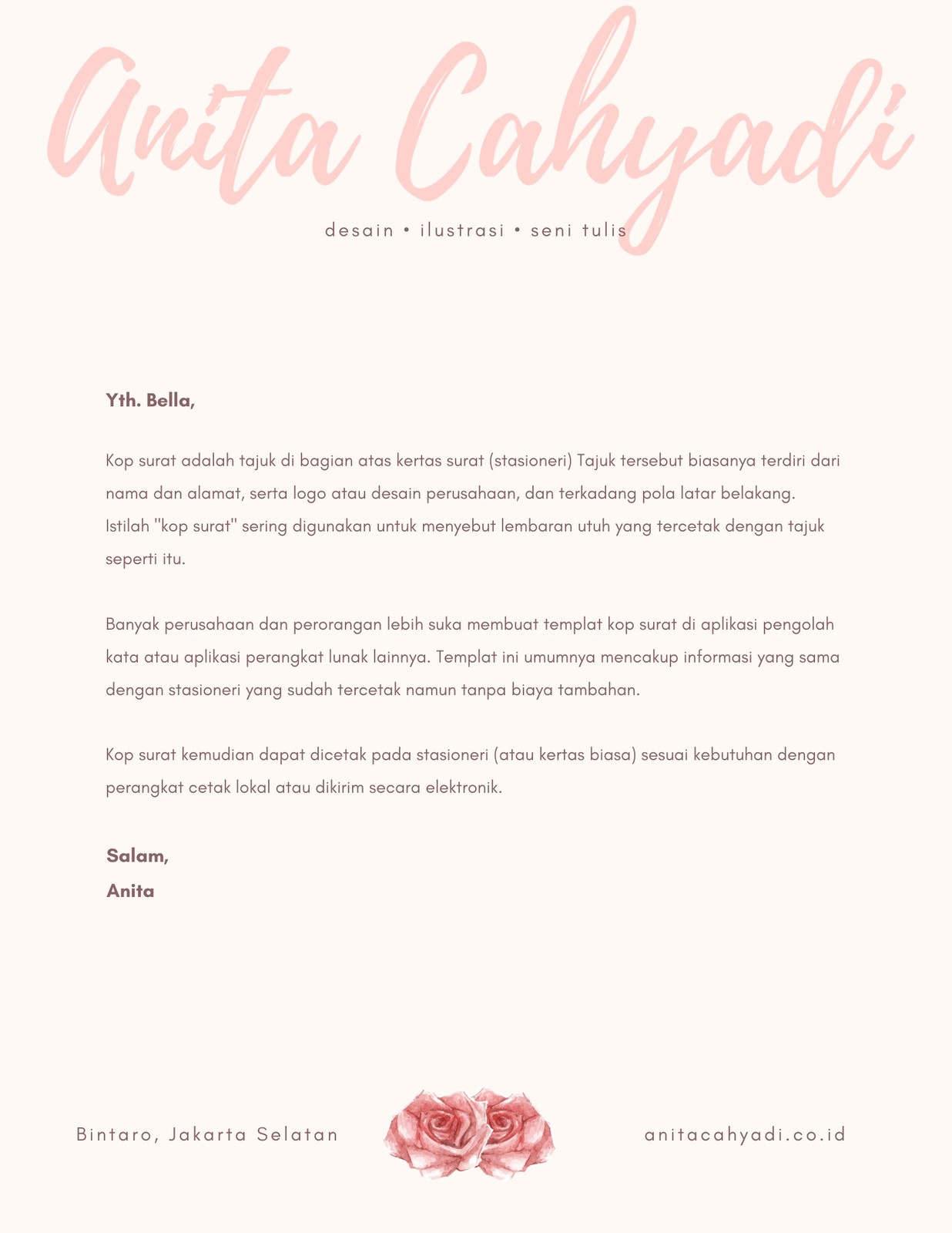 Anita Cahyadi

desain • ilustrasi • seni tulis

Yth. Bella,

Kop surat adalah tajuk di bagian atas kertas surat (stasioneri) Tajuk tersebut biasanya terdiri dari nama dan alamat, serta logo atau desain perusahaan, dan terkadang pola latar belakang. Istilah "kop surat" sering digunakan untuk menyebut lembaran utuh yang tercetak dengan tajuk seperti itu.

Banyak perusahaan dan perorangan lebih suka membuat templat kop surat di aplikasi pengolah kata atau aplikasi perangkat lunak lainnya. Templat ini umumnya mencakup informasi yang sama dengan stasioneri yang sudah tercetak namun tanpa biaya tambahan.

Kop surat kemudian dapat dicetak pada stasioneri (atau kertas biasa) sesuai kebutuhan dengan perangkat cetak lokal atau dikirim secara elektronik.

Salam,
Anita

Bintaro, Jakarta Selatan

anitacahyadi.co.id